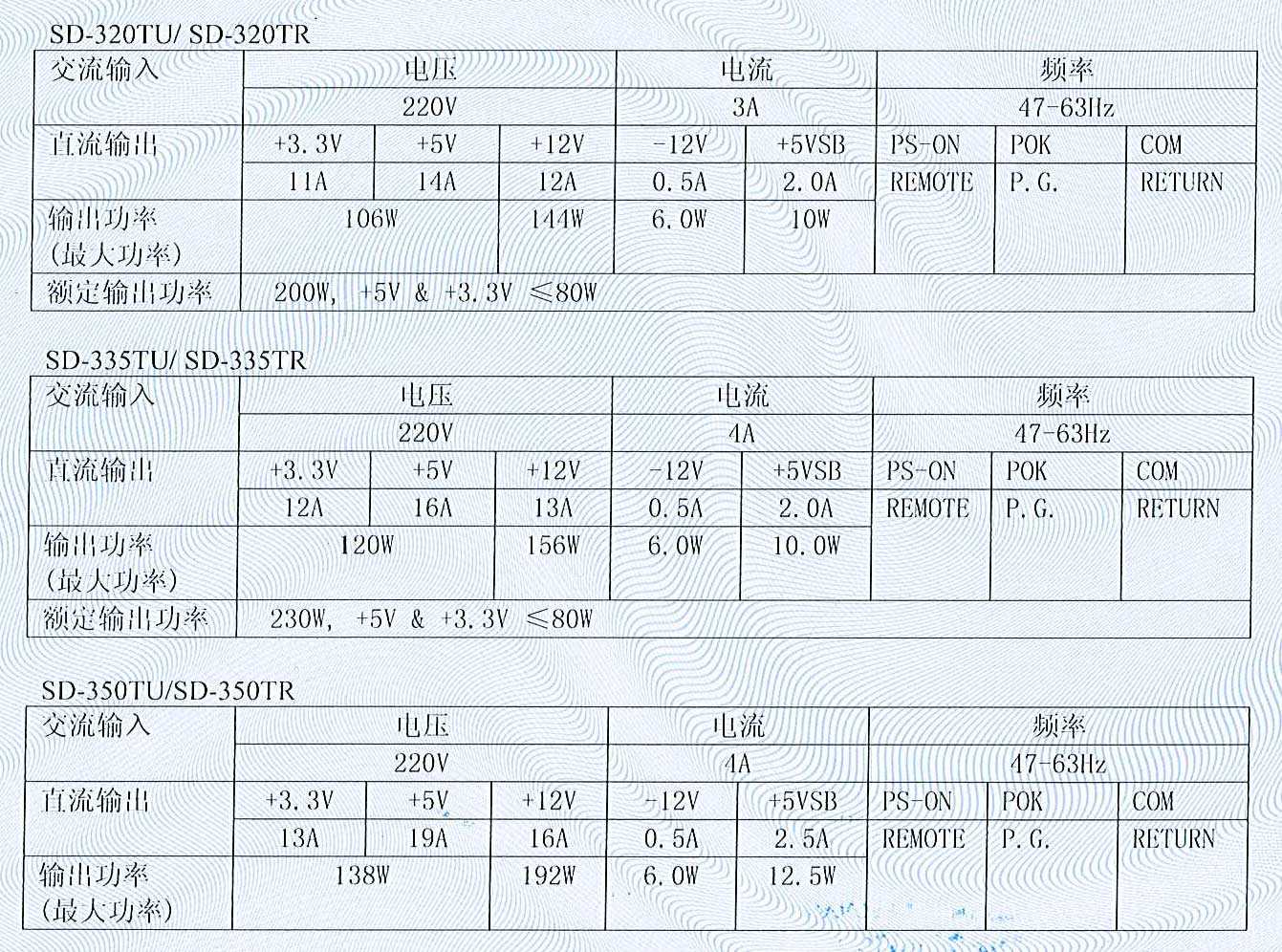 SD-320TU/ SD-320TR

| 交流输入 | 电压 | | | 电流 | | 频率 | | |
|---|---|---|---|---|---|---|---|---|
| | 220V | | | 3A | | 47-63Hz | | |
| 直流输出 | +3.3V | +5V | +12V | -12V | +5VSB | PS-ON | POK | COM |
| | 11A | 14A | 12A | 0.5A | 2.0A | REMOTE | P.G. | RETURN |
| 输出功率 (最大功率) | 106W | | 144W | 6.0W | 10W | | | |
| 额定输出功率 | 200W, +5V & +3.3V ≤80W | | | | | | | |

SD-335TU/ SD-335TR

| 交流输入 | 电压 | | | 电流 | | 频率 | | |
|---|---|---|---|---|---|---|---|---|
| | 220V | | | 4A | | 47-63Hz | | |
| 直流输出 | +3.3V | +5V | +12V | -12V | +5VSB | PS-ON | POK | COM |
| | 12A | 16A | 13A | 0.5A | 2.0A | REMOTE | P.G. | RETURN |
| 输出功率 (最大功率) | 120W | | 156W | 6.0W | 10.0W | | | |
| 额定输出功率 | 230W, +5V & +3.3V ≤80W | | | | | | | |

SD-350TU/SD-350TR

| 交流输入 | 电压 | | | 电流 | | 频率 | | |
|---|---|---|---|---|---|---|---|---|
| | 220V | | | 4A | | 47-63Hz | | |
| 直流输出 | +3.3V | +5V | +12V | -12V | +5VSB | PS-ON | POK | COM |
| | 13A | 19A | 16A | 0.5A | 2.5A | REMOTE | P.G. | RETURN |
| 输出功率 (最大功率) | 138W | | 192W | 6.0W | 12.5W | | | |